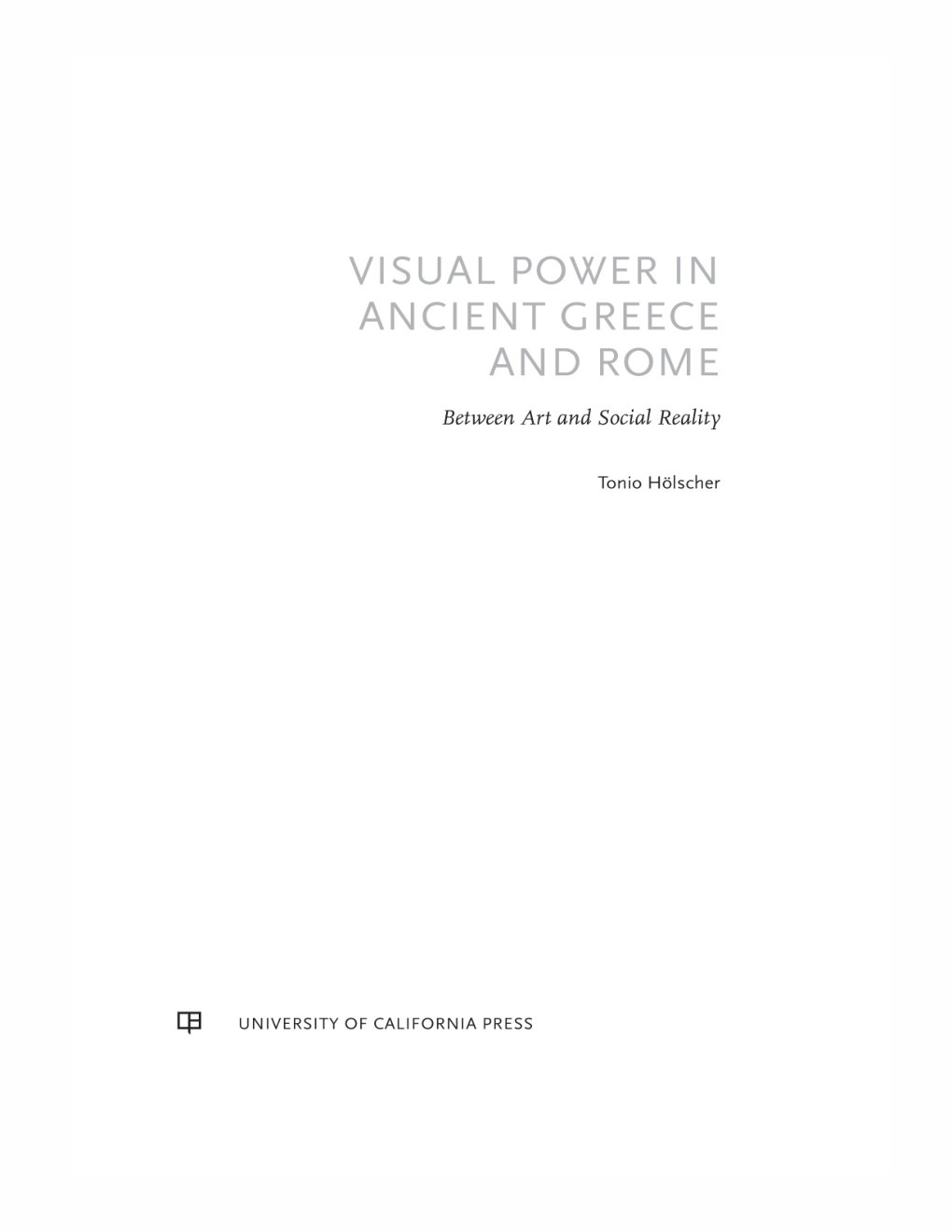 VISUAL POWER IN ANCIENT GREECE AND ROME

Between Art and Social Reality

Tonio Hölscher

UNIVERSITY OF CALIFORNIA PRESS